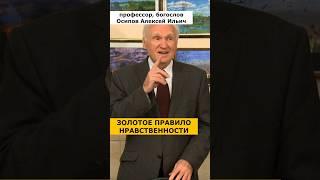 профессор, богослов
Осипов Алексей Ильич

ЗОЛОТОЕ ПРАВИЛО
НРАВСТВЕННОСТИ